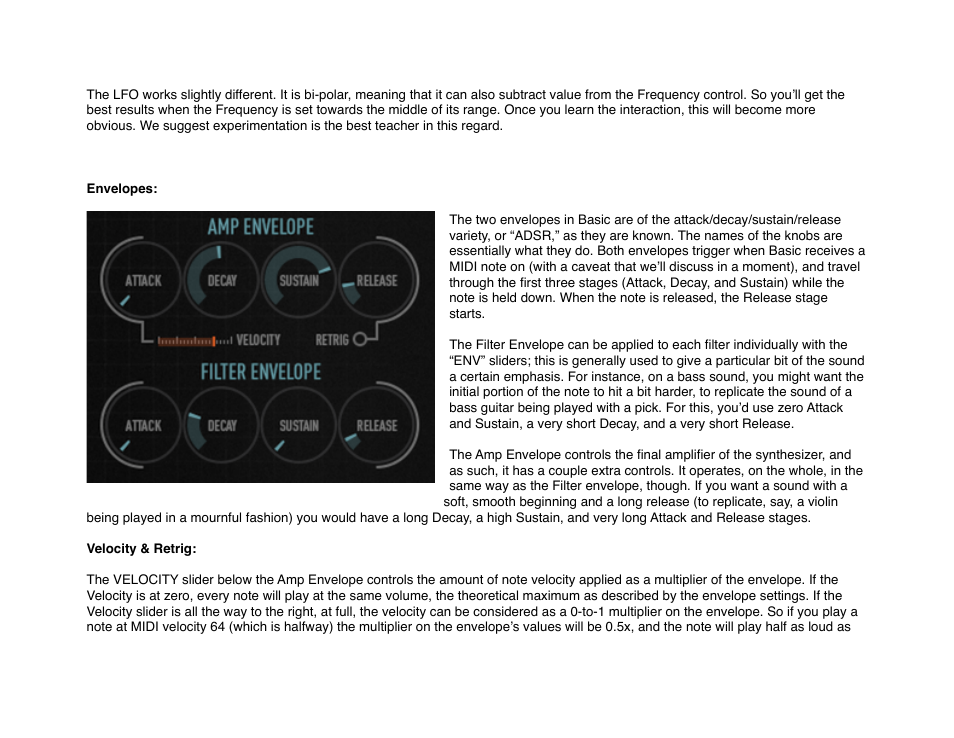 The LFO works slightly different. It is bi-polar, meaning that it can also subtract value from the Frequency control. So you'll get the best results when the Frequency is set towards the middle of its range. Once you learn the interaction, this will become more obvious. We suggest experimentation is the best teacher in this regard.

Envelopes:

AMP ENVELOPE

ATTACK DECAY SUSTAIN RELEASE

VELOCITY RETRIG

FILTER ENVELOPE

ATTACK DECAY SUSTAIN RELEASE

The two envelopes in Basic are of the attack/decay/sustain/release variety, or "ADSR," as they are known. The names of the knobs are essentially what they do. Both envelopes trigger when Basic receives a MIDI note on (with a caveat that we'll discuss in a moment), and travel through the first three stages (Attack, Decay, and Sustain) while the note is held down. When the note is released, the Release stage starts.

The Filter Envelope can be applied to each filter individually with the "ENV" sliders; this is generally used to give a particular bit of the sound a certain emphasis. For instance, on a bass sound, you might want the initial portion of the note to hit a bit harder, to replicate the sound of a bass guitar being played with a pick. For this, you'd use zero Attack and Sustain, a very short Decay, and a very short Release.

The Amp Envelope controls the final amplifier of the synthesizer, and as such, it has a couple extra controls. It operates, on the whole, in the same way as the Filter envelope, though. If you want a sound with a soft, smooth beginning and a long release (to replicate, say, a violin being played in a mournful fashion) you would have a long Decay, a high Sustain, and very long Attack and Release stages.

Velocity & Retrig:

The VELOCITY slider below the Amp Envelope controls the amount of note velocity applied as a multiplier of the envelope. If the Velocity is at zero, every note will play at the same volume, the theoretical maximum as described by the envelope settings. If the Velocity slider is all the way to the right, at full, the velocity can be considered as a 0-to-1 multiplier on the envelope. So if you play a note at MIDI velocity 64 (which is halfway) the multiplier on the envelope's values will be 0.5x, and the note will play half as loud as